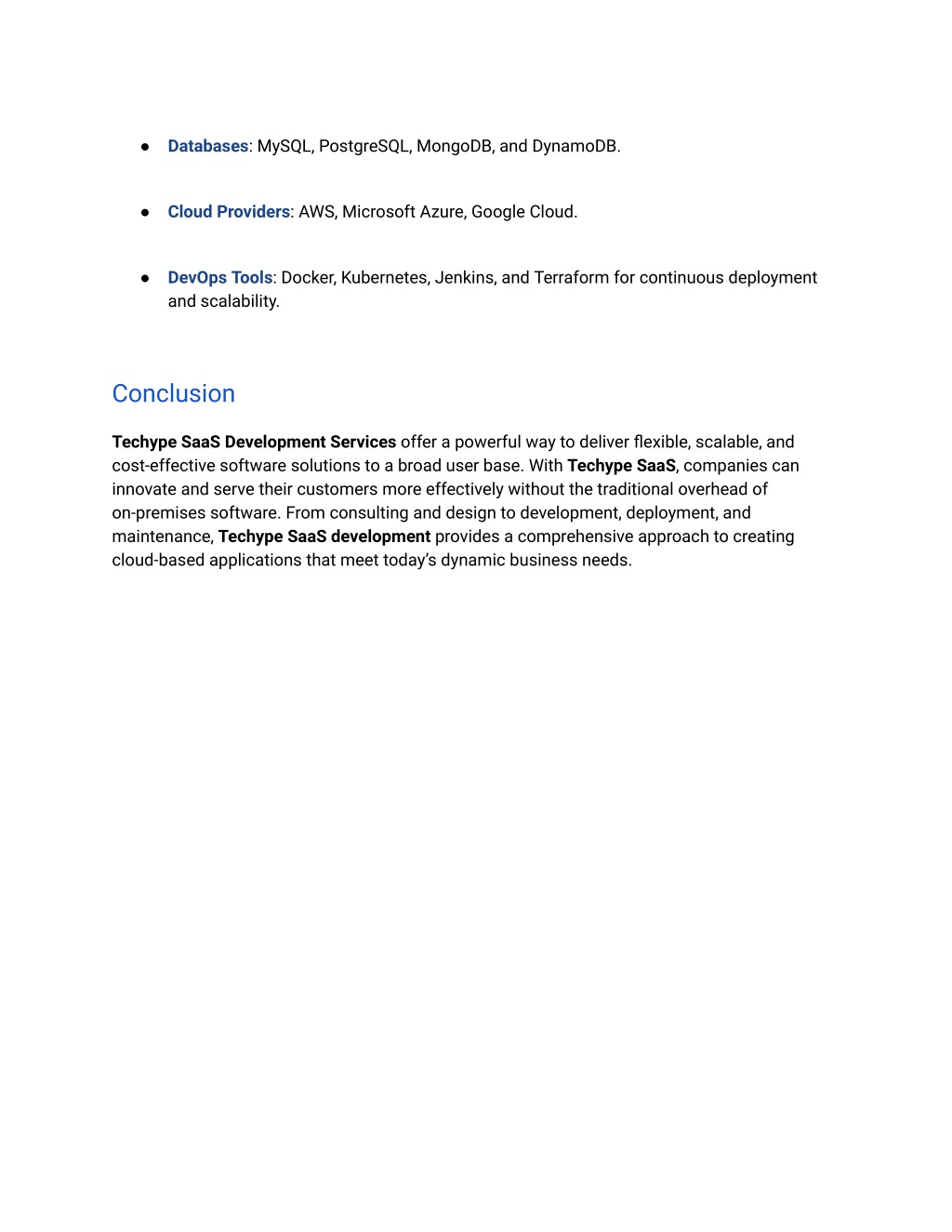 ● Databases: MySQL, PostgreSQL, MongoDB, and DynamoDB.

● Cloud Providers: AWS, Microsoft Azure, Google Cloud.

● DevOps Tools: Docker, Kubernetes, Jenkins, and Terraform for continuous deployment and scalability.

Conclusion

Techype SaaS Development Services offer a powerful way to deliver flexible, scalable, and cost-effective software solutions to a broad user base. With Techype SaaS, companies can innovate and serve their customers more effectively without the traditional overhead of on-premises software. From consulting and design to development, deployment, and maintenance, Techype SaaS development provides a comprehensive approach to creating cloud-based applications that meet today's dynamic business needs.